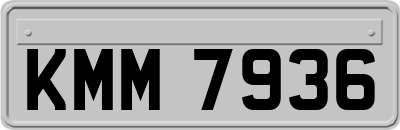 KMM 7936